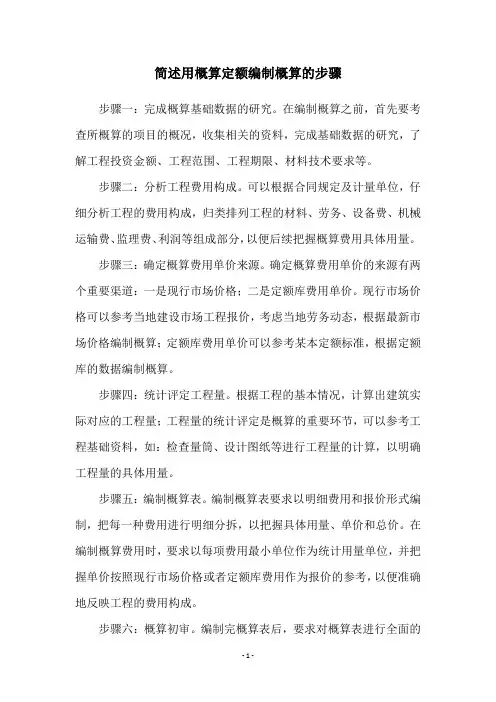 简述用概算定额编制概算的步骤

步骤一：完成概算基础数据的研究。在编制概算之前，首先要考查所概算的项目的概况，收集相关的资料，完成基础数据的研究，了解工程投资金额、工程范围、工程期限、材料技术要求等。

步骤二：分析工程费用构成。可以根据合同规定及计量单位，仔细分析工程的费用构成，归类排列工程的材料、劳务、设备费、机械运输费、监理费、利润等组成部分，以便后续把握概算费用具体用量。

步骤三：确定概算费用单价来源。确定概算费用单价的来源有两个重要渠道：一是现行市场价格；二是定额库费用单价。现行市场价格可以参考当地建设市场工程报价，考虑当地劳务动态，根据最新市场价格编制概算；定额库费用单价可以参考某本定额标准，根据定额库的数据编制概算。

步骤四：统计评定工程量。根据工程的基本情况，计算出建筑实际对应的工程量；工程量的统计评定是概算的重要环节，可以参考工程基础资料，如：检查量筒、设计图纸等进行工程量的计算，以明确工程量的具体用量。

步骤五：编制概算表。编制概算表要求以明细费用和报价形式编制，把每一种费用进行明细分拆，以把握具体用量、单价和总价。在编制概算费用时，要求以每项费用最小单位作为统计用量单位，并把握单价按照现行市场价格或者定额库费用作为报价的参考，以便准确地反映工程的费用构成。

步骤六：概算初审。编制完概算表后，要求对概算表进行全面的

- 1 -